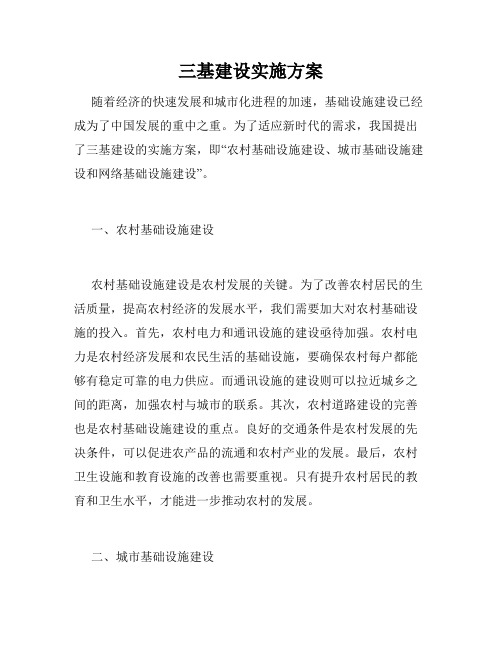 三基建设实施方案

随着经济的快速发展和城市化进程的加速，基础设施建设已经成为了中国发展的重中之重。为了适应新时代的需求，我国提出了三基建设的实施方案，即“农村基础设施建设、城市基础设施建设和网络基础设施建设”。

一、农村基础设施建设

农村基础设施建设是农村发展的关键。为了改善农村居民的生活质量，提高农村经济的发展水平，我们需要加大对农村基础设施的投入。首先，农村电力和通讯设施的建设亟待加强。农村电力是农村经济发展和农民生活的基础设施，要确保农村每户都能够有稳定可靠的电力供应。而通讯设施的建设则可以拉近城乡之间的距离，加强农村与城市的联系。其次，农村道路建设的完善也是农村基础设施建设的重点。良好的交通条件是农村发展的先决条件，可以促进农产品的流通和农村产业的发展。最后，农村卫生设施和教育设施的改善也需要重视。只有提升农村居民的教育和卫生水平，才能进一步推动农村的发展。

二、城市基础设施建设